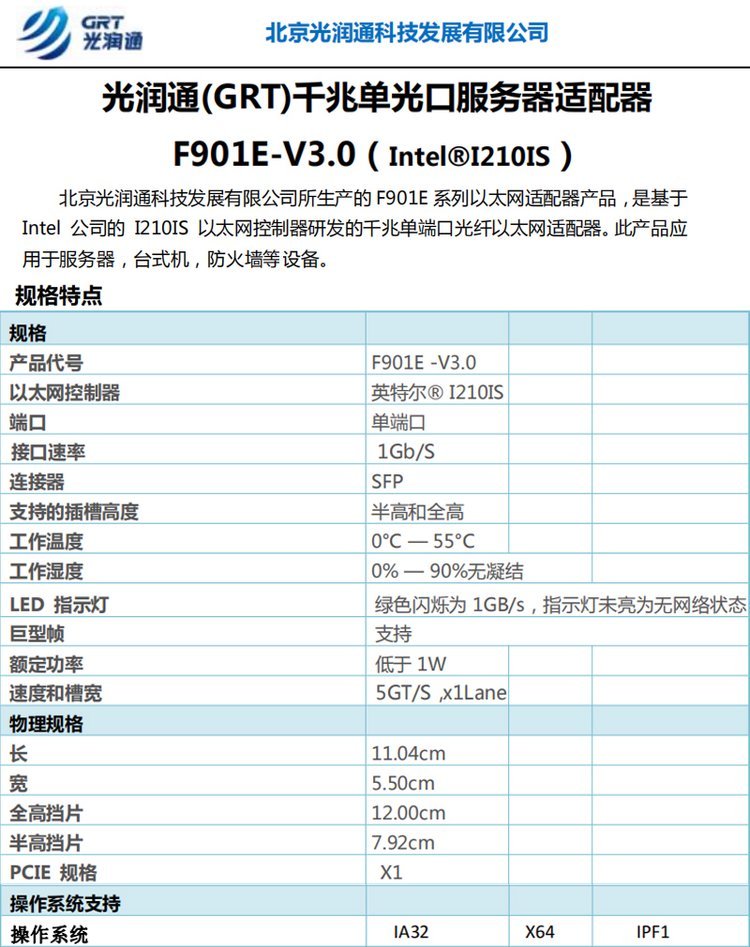 GRT
光润通

北京光润通科技发展有限公司

光润通(GRT)千兆单光口服务器适配器

F901E-V3.0（Intel®I210IS）

北京光润通科技发展有限公司所生产的 F901E 系列以太网适配器产品，是基于 Intel 公司的 I210IS 以太网控制器研发的千兆单端口光纤以太网适配器。此产品应用于服务器，台式机，防火墙等设备。

规格特点

| 规格 | | | |
|---|---|---|---|
| 产品代号 | F901E -V3.0 | | |
| 以太网控制器 | 英特尔® I210IS | | |
| 端口 | 单端口 | | |
| 接口速率 | 1Gb/S | | |
| 连接器 | SFP | | |
| 支持的插槽高度 | 半高和全高 | | |
| 工作温度 | 0°C — 55°C | | |
| 工作湿度 | 0% — 90%无凝结 | | |
| LED 指示灯 | 绿色闪烁为 1GB/s，指示灯未亮为无网络状态 | | |
| 巨型帧 | 支持 | | |
| 额定功率 | 低于 1W | | |
| 速度和槽宽 | 5GT/S ,x1Lane | | |
| 物理规格 | | | |
| 长 | 11.04cm | | |
| 宽 | 5.50cm | | |
| 全高挡片 | 12.00cm | | |
| 半高挡片 | 7.92cm | | |
| PCIE 规格 | X1 | | |
| 操作系统支持 | | | |
| 操作系统 | IA32 | X64 | IPF1 |